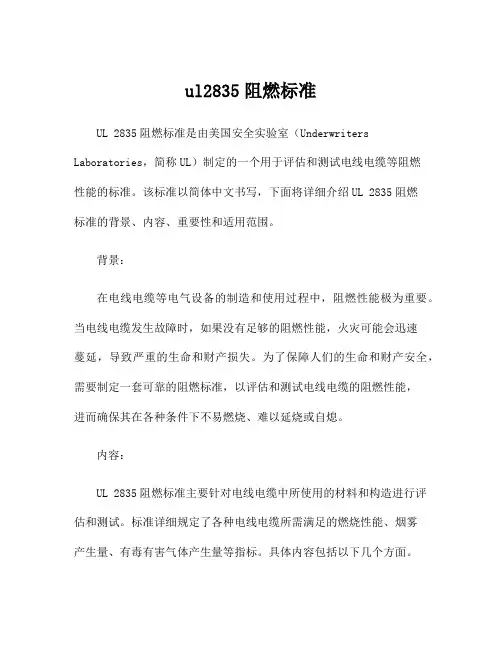 ul2835 阻燃标准

UL 2835 阻燃标准是由美国安全实验室（Underwriters Laboratories，简称 UL）制定的一个用于评估和测试电线电缆等阻燃性能的标准。该标准以简体中文书写，下面将详细介绍 UL 2835 阻燃标准的背景、内容、重要性和适用范围。

背景：

在电线电缆等电气设备的制造和使用过程中，阻燃性能极为重要。当电线电缆发生故障时，如果没有足够的阻燃性能，火灾可能会迅速蔓延，导致严重的生命和财产损失。为了保障人们的生命和财产安全，需要制定一套可靠的阻燃标准，以评估和测试电线电缆的阻燃性能，进而确保其在各种条件下不易燃烧、难以延烧或自熄。

内容：

UL 2835 阻燃标准主要针对电线电缆中所使用的材料和构造进行评估和测试。标准详细规定了各种电线电缆所需满足的燃烧性能、烟雾产生量、有毒有害气体产生量等指标。具体内容包括以下几个方面。